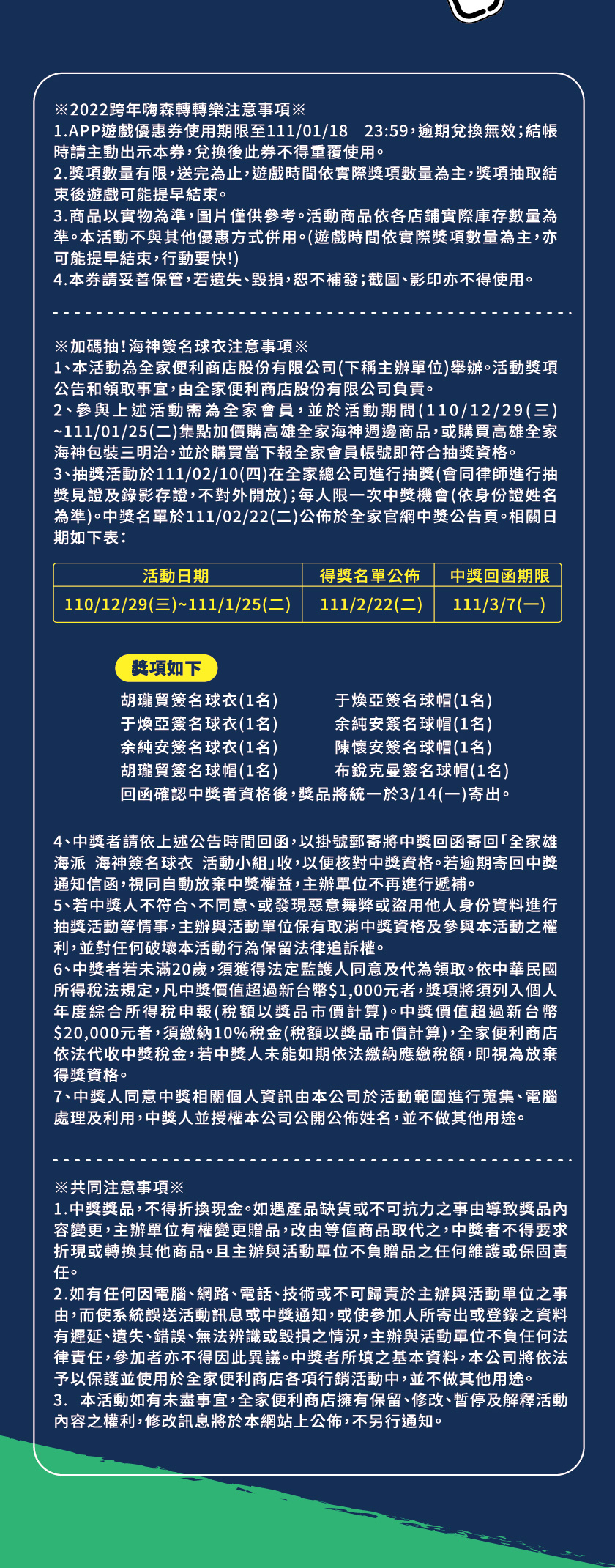 ※2022跨年嗨森轉轉樂注意事項※
1.APP遊戲優惠券使用期限至111/01/18　23:59，逾期兌換無效；結帳時請主動出示本券，兌換後此券不得重覆使用。
2.獎項數量有限，送完為止，遊戲時間依實際獎項數量為主，獎項抽取結束後遊戲可能提早結束。
3.商品以實物為準，圖片僅供參考。活動商品依各店鋪實際庫存數量為準。本活動不與其他優惠方式併用。(遊戲時間依實際獎項數量為主，亦可能提早結束，行動要快!)
4.本券請妥善保管，若遺失、毀損，恕不補發；截圖、影印亦不得使用。

※加碼抽!海神簽名球衣注意事項※
1、本活動為全家便利商店股份有限公司(下稱主辦單位)舉辦。活動獎項公告和領取事宜，由全家便利商店股份有限公司負責。
2、參與上述活動需為全家會員，並於活動期間(110/12/29(三)~111/01/25(二)集點加價購高雄全家海神週邊商品，或購買高雄全家海神包裝三明治，並於購買當下報全家會員帳號即符合抽獎資格。
3、抽獎活動於111/02/10(四)在全家總公司進行抽獎(會同律師進行抽獎見證及錄影存證，不對外開放)；每人限一次中獎機會(依身份證姓名為準)。中獎名單於111/02/22(二)公佈於全家官網中獎公告頁。相關日期如下表：

| 活動日期 | 得獎名單公佈 | 中獎回函期限 |
|---|---|---|
| 110/12/29(三)~111/1/25(二) | 111/2/22(二) | 111/3/7(一) |

獎項如下
胡瓏貿簽名球衣(1名)
于煥亞簽名球衣(1名)
余純安簽名球衣(1名)
胡瓏貿簽名球帽(1名)
于煥亞簽名球帽(1名)
余純安簽名球帽(1名)
陳懷安簽名球帽(1名)
布銳克曼簽名球帽(1名)
回函確認中獎者資格後，獎品將統一於3/14(一)寄出。

4、中獎者請依上述公告時間回函，以掛號郵寄將中獎回函寄回「全家雄海派　海神簽名球衣　活動小組」收，以便核對中獎資格。若逾期寄回中獎通知信函，視同自動放棄中獎權益，主辦單位不再進行遞補。
5、若中獎人不符合、不同意、或發現惡意舞弊或盜用他人身份資料進行抽獎活動等情事，主辦與活動單位保有取消中獎資格及參與本活動之權利，並對任何破壞本活動行為保留法律追訴權。
6、中獎者若未滿20歲，須獲得法定監護人同意及代為領取。依中華民國所得稅法規定，凡中獎價值超過新台幣$1,000元者，獎項將須列入個人年度綜合所得稅申報(稅額以獎品市價計算)。中獎價值超過新台幣$20,000元者，須繳納10%稅金(稅額以獎品市價計算)，全家便利商店依法代收中獎稅金，若中獎人未能如期依法繳納應繳稅額，即視為放棄得獎資格。
7、中獎人同意中獎相關個人資訊由本公司於活動範圍進行蒐集、電腦處理及利用，中獎人並授權本公司公開公佈姓名，並不做其他用途。

※共同注意事項※
1.中獎獎品，不得折換現金。如遇產品缺貨或不可抗力之事由導致獎品內容變更，主辦單位有權變更贈品，改由等值商品取代之，中獎者不得要求折現或轉換其他商品。且主辦與活動單位不負贈品之任何維護或保固責任。
2.如有任何因電腦、網路、電話、技術或不可歸責於主辦與活動單位之事由，而使系統誤送活動訊息或中獎通知，或使參加人所寄出或登錄之資料有遲延、遺失、錯誤、無法辨識或毀損之情況，主辦與活動單位不負任何法律責任，參加者亦不得因此異議。中獎者所填之基本資料，本公司將依法予以保護並使用於全家便利商店各項行銷活動中，並不做其他用途。
3.　本活動如有未盡事宜，全家便利商店擁有保留、修改、暫停及解釋活動內容之權利，修改訊息將於本網站上公佈，不另行通知。